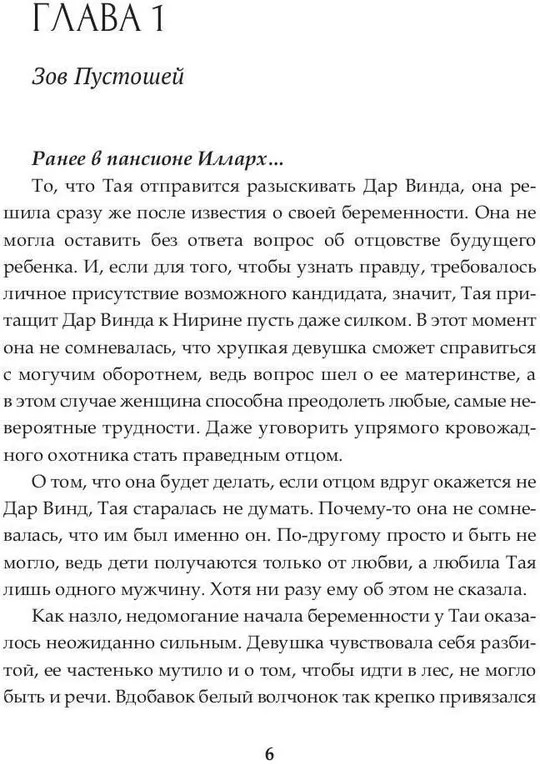 ГЛАВА 1

Зов Пустошей

Ранее в пансионе Илларх…

То, что Тая отправится разыскивать Дар Винда, она решила сразу же после известия о своей беременности. Она не могла оставить без ответа вопрос об отцовстве будущего ребенка. И, если для того, чтобы узнать правду, требовалось личное присутствие возможного кандидата, значит, Тая притащит Дар Винда к Нирине пусть даже силком. В этот момент она не сомневалась, что хрупкая девушка сможет справиться с могучим оборотнем, ведь вопрос шел о ее материнстве, а в этом случае женщина способна преодолеть любые, самые невероятные трудности. Даже уговорить упрямого кровожадного охотника стать праведным отцом.

О том, что она будет делать, если отцом вдруг окажется не Дар Винд, Тая старалась не думать. Почему-то она не сомневалась, что им был именно он. По-другому просто и быть не могло, ведь дети получаются только от любви, а любила Тая лишь одного мужчину. Хотя ни разу ему об этом не сказала.

Как назло, недомогание начала беременности у Таи оказалось неожиданно сильным. Девушка чувствовала себя разбитой, ее частенько мутило и о том, чтобы идти в лес, не могло быть и речи. Вдобавок белый волчонок так крепко привязался

6